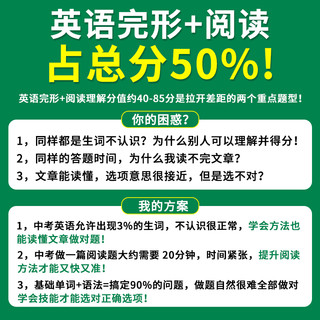 英语完形+阅读
占总分50%!

英语完形+阅读理解分值约40-85分是拉开差距的两个重点题型!

你的困惑?

1，同样都是生词不认识？为什么别人可以理解并得分!

2，同样的答题时间，为什么我读不完文章?

3，文章能读懂，选项意思很接近，但是选不对?

我的方案

1，中考英语允许出现3%的生词，不认识很正常，学会方法也能读懂文章做对题!

2，中考做一篇阅读题大约需要 20分钟，时间紧张，提升阅读方法才能又快又准!

3，基础单词+语法=搞定90%的问题，做题自然很难全部做对学会技能才能选对正确选项!